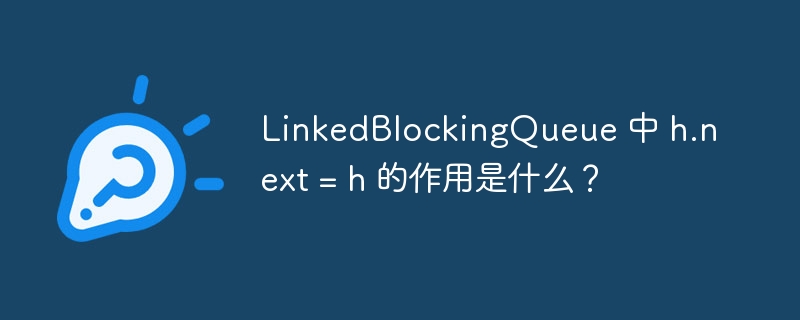 LinkedBlockingQueue 中 h.next = h 的作用是什么？